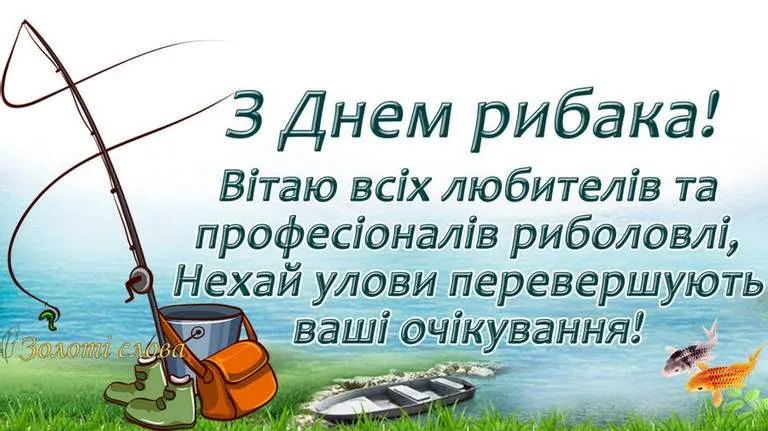 З Днем рибака!

Вітаю всіх любителів та професіоналів риболовлі, Нехай улови перевершують ваші очікування!

Золоті слова